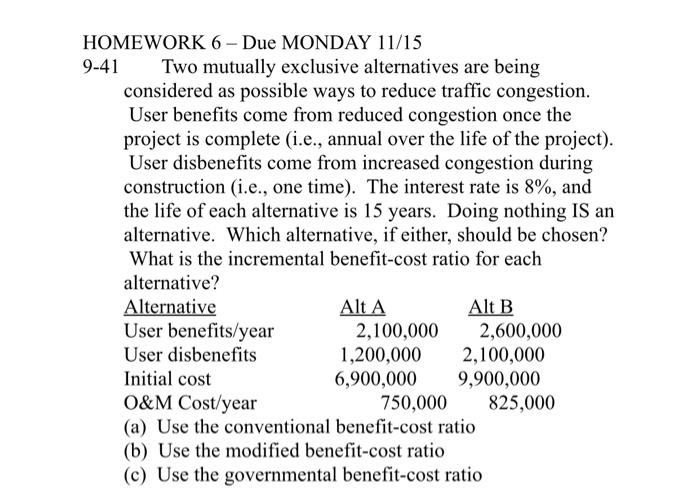 HOMEWORK 6 – Due MONDAY 11/15

9-41 Two mutually exclusive alternatives are being considered as possible ways to reduce traffic congestion. User benefits come from reduced congestion once the project is complete (i.e., annual over the life of the project). User disbenefits come from increased congestion during construction (i.e., one time). The interest rate is 8%, and the life of each alternative is 15 years. Doing nothing IS an alternative. Which alternative, if either, should be chosen? What is the incremental benefit-cost ratio for each alternative?

| Alternative | Alt A | Alt B |
|---|---|---|
| User benefits/year | 2,100,000 | 2,600,000 |
| User disbenefits | 1,200,000 | 2,100,000 |
| Initial cost | 6,900,000 | 9,900,000 |
| O&M Cost/year | 750,000 | 825,000 |

(a) Use the conventional benefit-cost ratio
(b) Use the modified benefit-cost ratio
(c) Use the governmental benefit-cost ratio